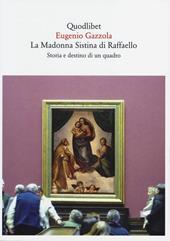 Quodlibet
Eugenio Gazzola
La Madonna Sistina di Raffaello
Storia e destino di un quadro